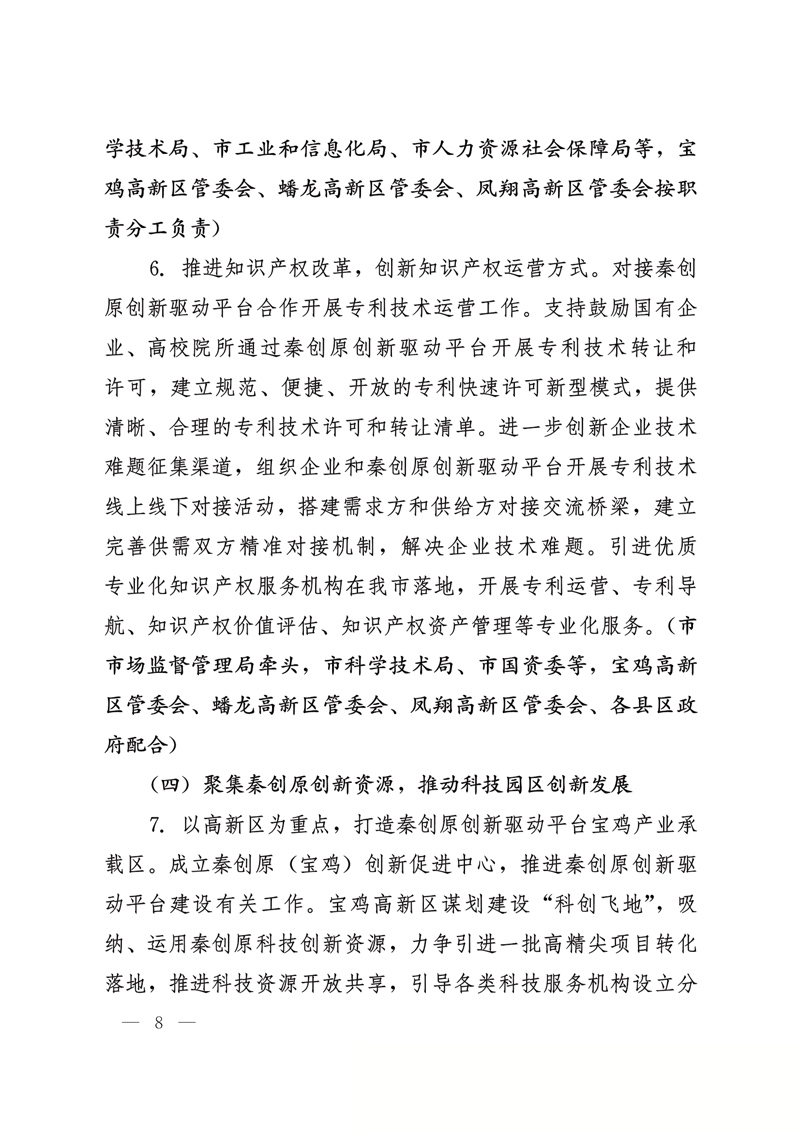 学技术局、市工业和信息化局、市人力资源社会保障局等，宝鸡高新区管委会、蟠龙高新区管委会、凤翔高新区管委会按职责分工负责）

6. 推进知识产权改革，创新知识产权运营方式。对接秦创原创新驱动平台合作开展专利技术运营工作。支持鼓励国有企业、高校院所通过秦创原创新驱动平台开展专利技术转让和许可，建立规范、便捷、开放的专利快速许可新型模式，提供清晰、合理的专利技术许可和转让清单。进一步创新企业技术难题征集渠道，组织企业和秦创原创新驱动平台开展专利技术线上线下对接活动，搭建需求方和供给方对接交流桥梁，建立完善供需双方精准对接机制，解决企业技术难题。引进优质专业化知识产权服务机构在我市落地，开展专利运营、专利导航、知识产权价值评估、知识产权资产管理等专业化服务。（市市场监督管理局牵头，市科学技术局、市国资委等，宝鸡高新区管委会、蟠龙高新区管委会、凤翔高新区管委会、各县区政府配合）

（四）聚集秦创原创新资源，推动科技园区创新发展

7. 以高新区为重点，打造秦创原创新驱动平台宝鸡产业承载区。成立秦创原（宝鸡）创新促进中心，推进秦创原创新驱动平台建设有关工作。宝鸡高新区谋划建设“科创飞地”，吸纳、运用秦创原科技创新资源，力争引进一批高精尖项目转化落地，推进科技资源开放共享，引导各类科技服务机构设立分

— 8 —